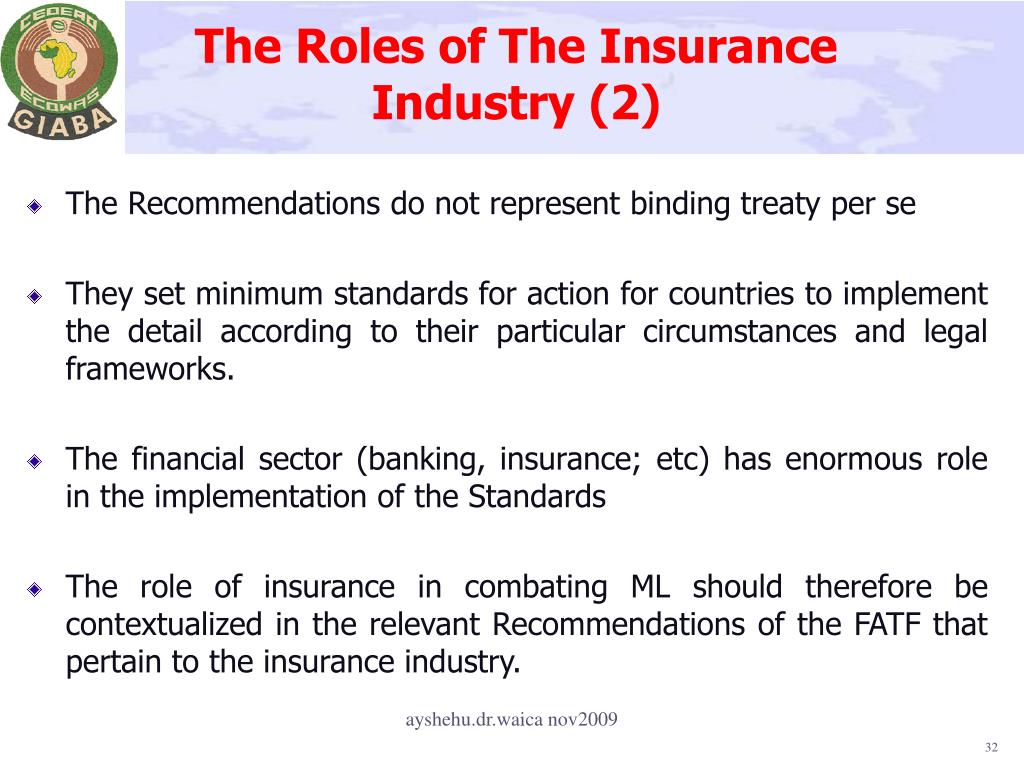 CEDEAO
ECOWAS
GIABA

The Roles of The Insurance Industry (2)

The Recommendations do not represent binding treaty per se

They set minimum standards for action for countries to implement the detail according to their particular circumstances and legal frameworks.

The financial sector (banking, insurance; etc) has enormous role in the implementation of the Standards

The role of insurance in combating ML should therefore be contextualized in the relevant Recommendations of the FATF that pertain to the insurance industry.

ayshehu.dr.waica nov2009

32